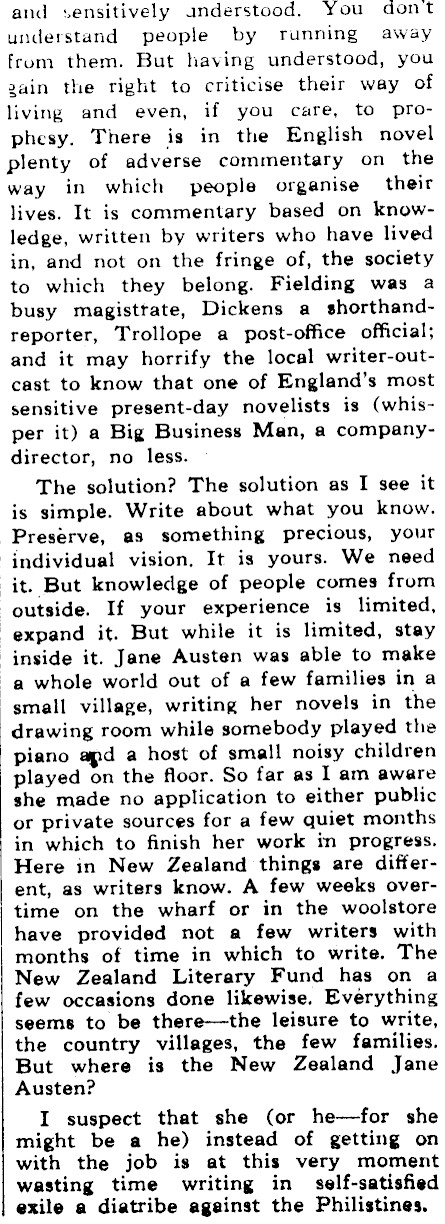 and sensitively understood. You don't understand people by running away from them. But having understood, you gain the right to criticise their way of living and even, if you care, to prophesy. There is in the English novel plenty of adverse commentary on the way in which people organise their lives. It is commentary based on knowledge, written by writers who have lived in, and not on the fringe of, the society to which they belong. Fielding was a busy magistrate, Dickens a shorthand-reporter, Trollope a post-office official; and it may horrify the local writer-outcast to know that one of England's most sensitive present-day novelists is (whisper it) a Big Business Man, a company-director, no less.

The solution? The solution as I see it is simple. Write about what you know. Preserve, as something precious, your individual vision. It is yours. We need it. But knowledge of people comes from outside. If your experience is limited, expand it. But while it is limited, stay inside it. Jane Austen was able to make a whole world out of a few families in a small village, writing her novels in the drawing room while somebody played the piano and a host of small noisy children played on the floor. So far as I am aware she made no application to either public or private sources for a few quiet months in which to finish her work in progress. Here in New Zealand things are different, as writers know. A few weeks overtime on the wharf or in the woolstore have provided not a few writers with months of time in which to write. The New Zealand Literary Fund has on a few occasions done likewise. Everything seems to be there—the leisure to write, the country villages, the few families. But where is the New Zealand Jane Austen?

I suspect that she (or he—for she might be a he) instead of getting on with the job is at this very moment wasting time writing in self-satisfied exile a diatribe against the Philistines.